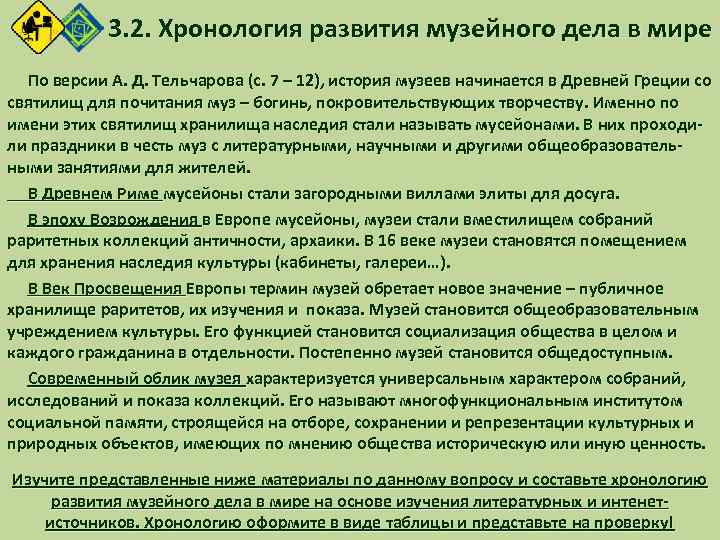 3.2. Хронология развития музейного дела в мире

По версии А. Д. Тельчарова (с. 7 – 12), история музеев начинается в Древней Греции со святилищ для почитания муз – богинь, покровительствующих творчеству. Именно по имени этих святилищ хранилища наследия стали называть мусейонами. В них проходили праздники в честь муз с литературными, научными и другими общеобразовательными занятиями для жителей.

В Древнем Риме мусейоны стали загородными виллами элиты для досуга.

В эпоху Возрождения в Европе мусейоны, музеи стали вместилищем собраний раритетных коллекций античности, архаики. В 16 веке музеи становятся помещением для хранения наследия культуры (кабинеты, галереи…).

В Век Просвещения Европы термин музей обретает новое значение – публичное хранилище раритетов, их изучения и показа. Музей становится общеобразовательным учреждением культуры. Его функцией становится социализация общества в целом и каждого гражданина в отдельности. Постепенно музей становится общедоступным.

Современный облик музея характеризуется универсальным характером собраний, исследований и показа коллекций. Его называют многофункциональным институтом социальной памяти, строящейся на отборе, сохранении и репрезентации культурных и природных объектов, имеющих по мнению общества историческую или иную ценность.

Изучите представленные ниже материалы по данному вопросу и составьте хронологию развития музейного дела в мире на основе изучения литературных и интенет-источников. Хронологию оформите в виде таблицы и представьте на проверку!